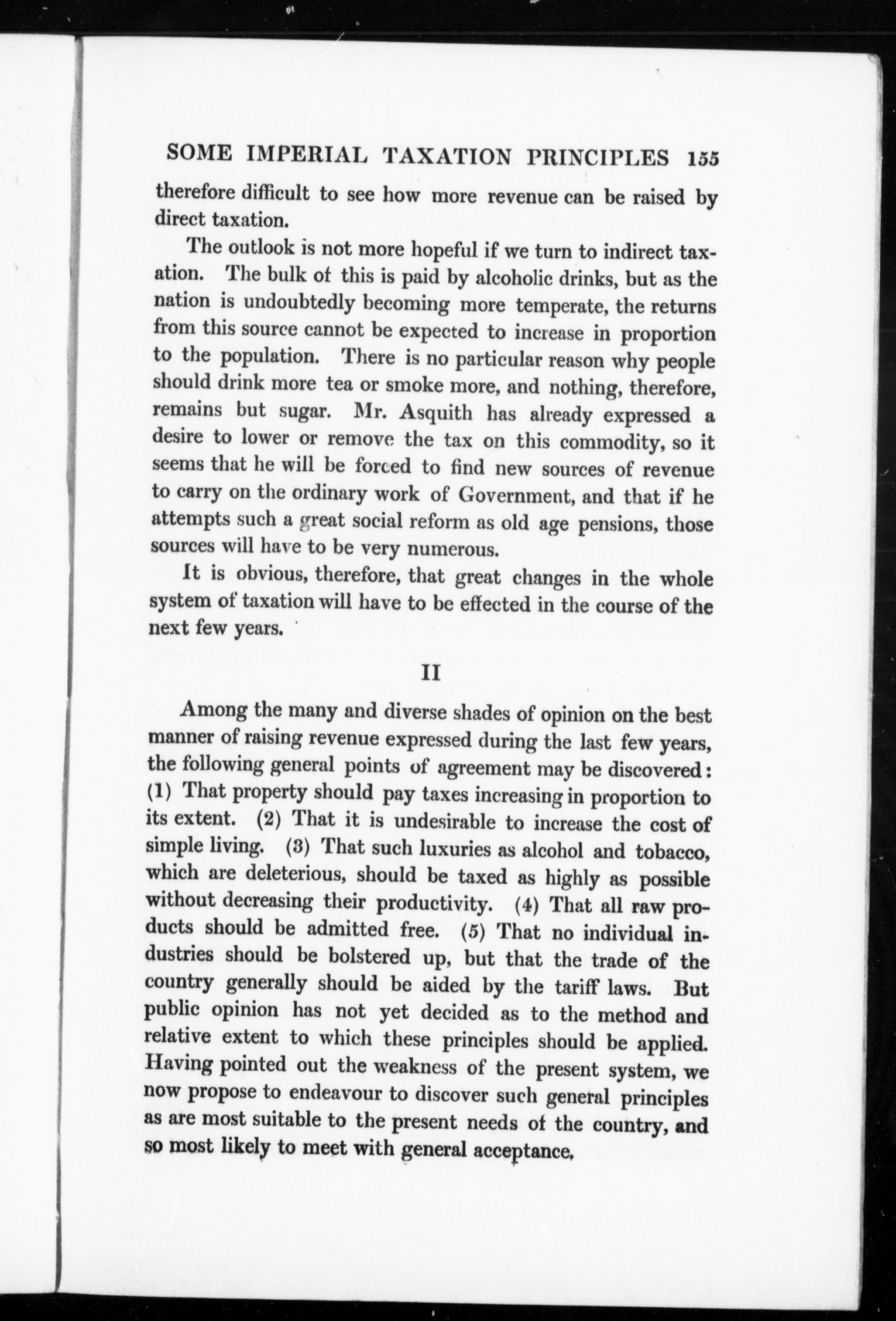 SOME IMPERIAL TAXATION PRINCIPLES 155

therefore difficult to see how more revenue can be raised by direct taxation.

The outlook is not more hopeful if we turn to indirect taxation. The bulk of this is paid by alcoholic drinks, but as the nation is undoubtedly becoming more temperate, the returns from this source cannot be expected to increase in proportion to the population. There is no particular reason why people should drink more tea or smoke more, and nothing, therefore, remains but sugar. Mr. Asquith has already expressed a desire to lower or remove the tax on this commodity, so it seems that he will be forced to find new sources of revenue to carry on the ordinary work of Government, and that if he attempts such a great social reform as old age pensions, those sources will have to be very numerous.

It is obvious, therefore, that great changes in the whole system of taxation will have to be effected in the course of the next few years.

II

Among the many and diverse shades of opinion on the best manner of raising revenue expressed during the last few years, the following general points of agreement may be discovered: (1) That property should pay taxes increasing in proportion to its extent. (2) That it is undesirable to increase the cost of simple living. (3) That such luxuries as alcohol and tobacco, which are deleterious, should be taxed as highly as possible without decreasing their productivity. (4) That all raw products should be admitted free. (5) That no individual industries should be bolstered up, but that the trade of the country generally should be aided by the tariff laws. But public opinion has not yet decided as to the method and relative extent to which these principles should be applied. Having pointed out the weakness of the present system, we now propose to endeavour to discover such general principles as are most suitable to the present needs of the country, and so most likely to meet with general acceptance.